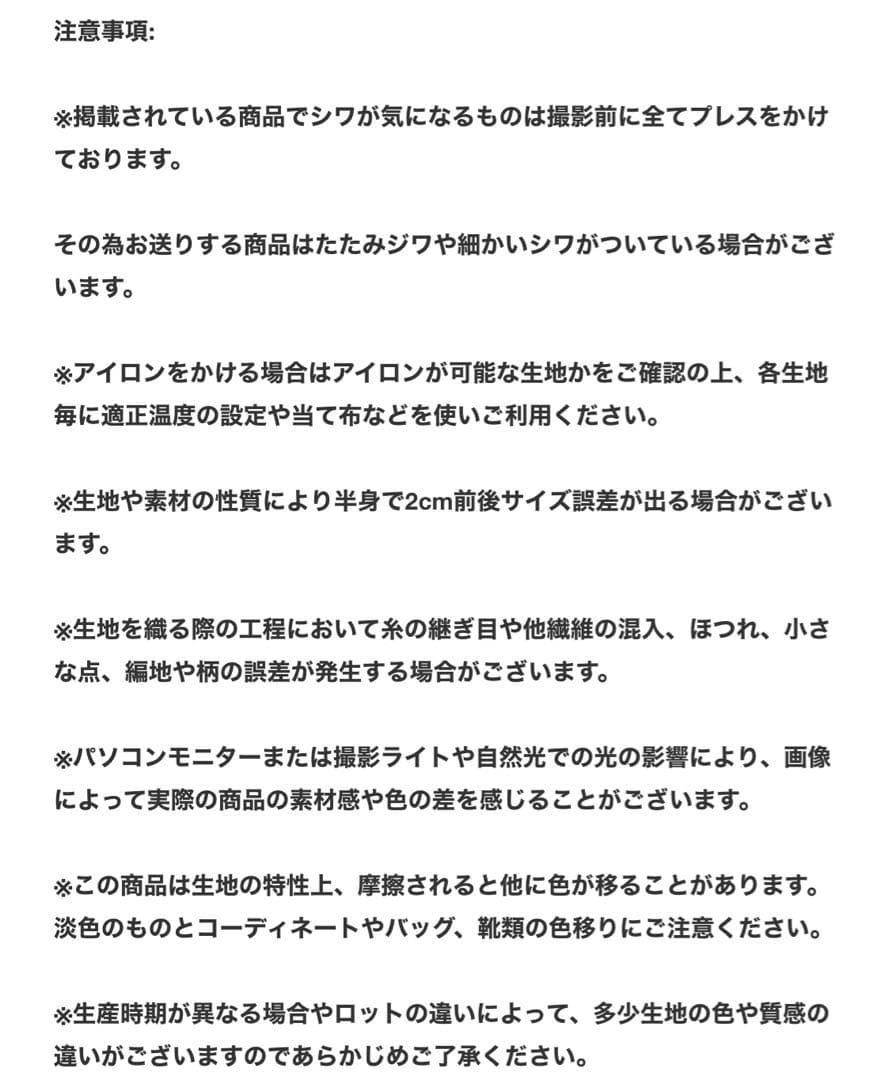 注意事項:

※掲載されている商品でシワが気になるものは撮影前に全てプレスをかけております。

その為お送りする商品はたたみジワや細かいシワがついている場合がございます。

※アイロンをかける場合はアイロンが可能な生地かをご確認の上、各生地毎に適正温度の設定や当て布などを使いご利用ください。

※生地や素材の性質により半身で2cm前後サイズ誤差が出る場合がございます。

※生地を織る際の工程において糸の継ぎ目や他繊維の混入、ほつれ、小さな点、編地や柄の誤差が発生する場合がございます。

※パソコンモニターまたは撮影ライトや自然光での光の影響により、画像によって実際の商品の素材感や色の差を感じることがございます。

※この商品は生地の特性上、摩擦されると他に色が移ることがあります。淡色のものとコーディネートやバッグ、靴類の色移りにご注意ください。

※生産時期が異なる場合やロットの違いによって、多少生地の色や質感の違いがございますのであらかじめご了承ください。